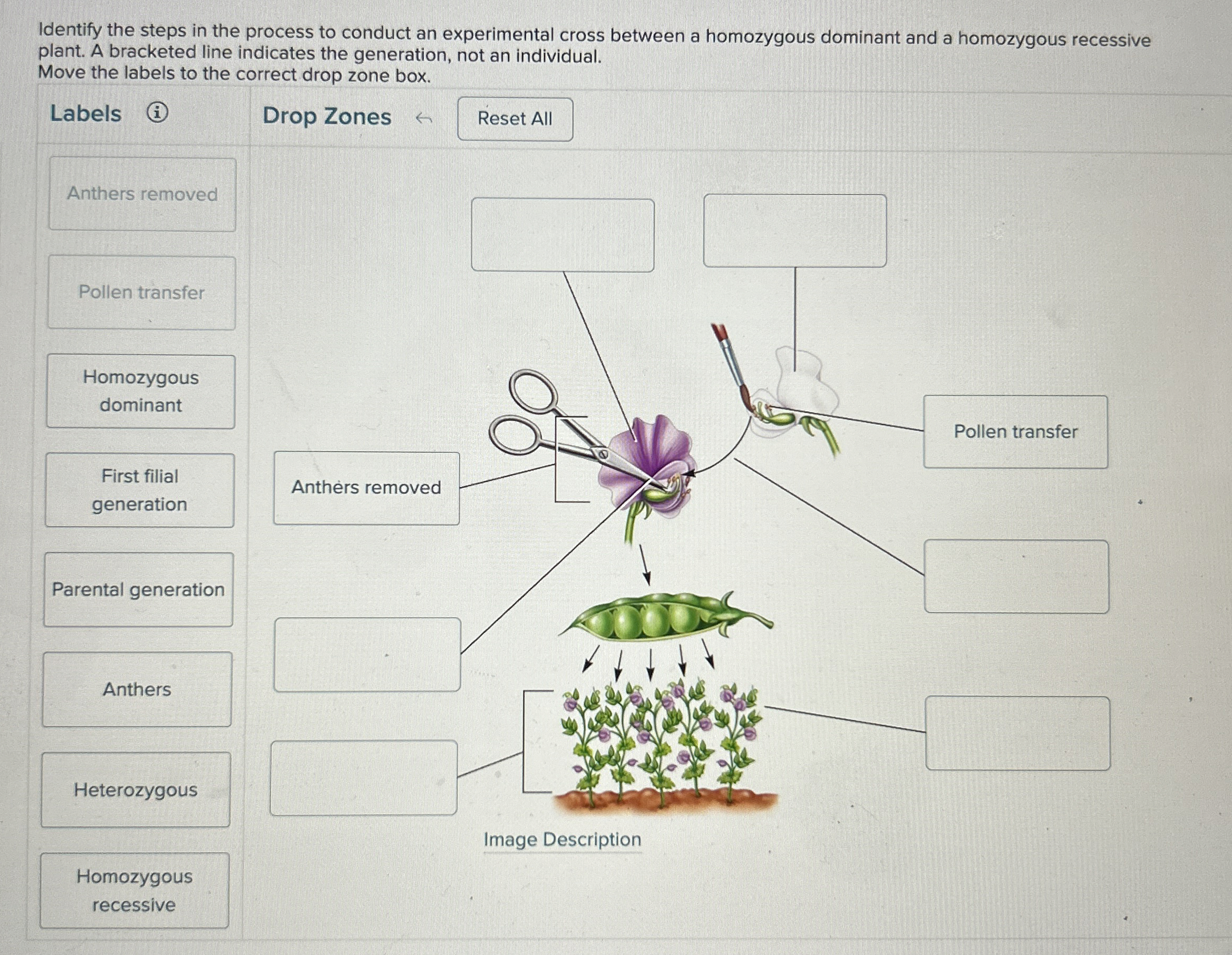 Identify the steps in the process to conduct an experimental cross between a homozygous dominant and a homozygous recessive plant. A bracketed line indicates the generation, not an individual.
Move the labels to the correct drop zone box.

Labels

Anthers removed

Pollen transfer

Homozygous dominant

First filial generation

Parental generation

Anthers

Heterozygous

Homozygous recessive

Drop Zones

Reset All

Anthers removed

Pollen transfer

Image Description